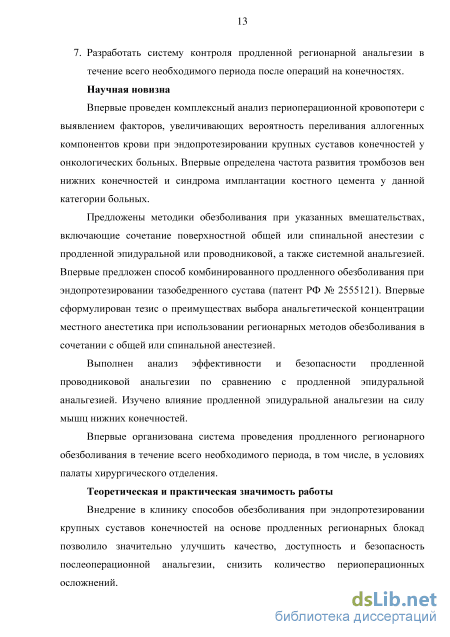 13

7. Разработать систему контроля продленной регионарной анальгезии в течение всего необходимого периода после операций на конечностях.

Научная новизна

Впервые проведен комплексный анализ периоперационной кровопотери с выявлением факторов, увеличивающих вероятность переливания аллогенных компонентов крови при эндопротезировании крупных суставов конечностей у онкологических больных. Впервые определена частота развития тромбозов вен нижних конечностей и синдрома имплантации костного цемента у данной категории больных.

Предложены методики обезболивания при указанных вмешательствах, включающие сочетание поверхностной общей или спинальной анестезии с продленной эпидуральной или проводниковой, а также системной анальгезией. Впервые предложен способ комбинированного продленного обезболивания при эндопротезировании тазобедренного сустава (патент РФ № 2555121). Впервые сформулирован тезис о преимуществах выбора анальгетической концентрации местного анестетика при использовании регионарных методов обезболивания в сочетании с общей или спинальной анестезией.

Выполнен анализ эффективности и безопасности продленной проводниковой анальгезии по сравнению с продленной эпидуральной анальгезией. Изучено влияние продленной эпидуральной анальгезии на силу мышц нижних конечностей.

Впервые организована система проведения продленного регионарного обезболивания в течение всего необходимого периода, в том числе, в условиях палаты хирургического отделения.

Теоретическая и практическая значимость работы

Внедрение в клинику способов обезболивания при эндопротезировании крупных суставов конечностей на основе продленных регионарных блокад позволило значительно улучшить качество, доступность и безопасность послеоперационной анальгезии, снизить количество периоперационных осложнений.

dsLib.net
библиотека диссертаций